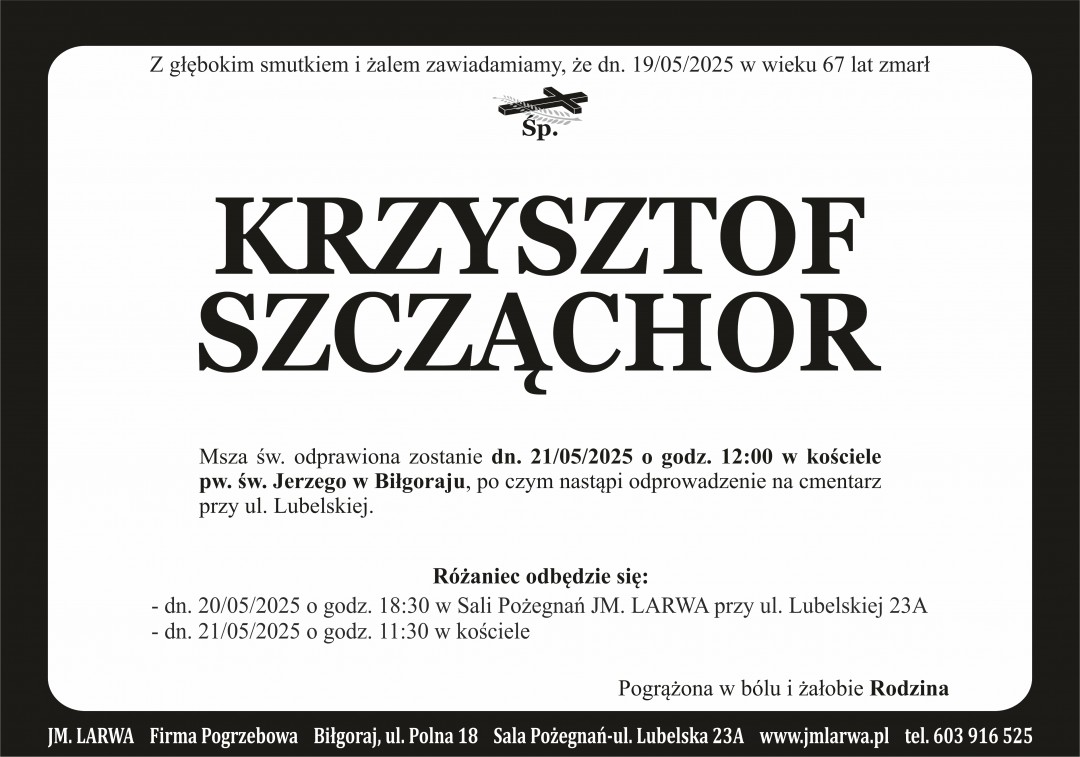 Z głębokim smutkiem i żalem zawiadamiamy, że dn. 19/05/2025 w wieku 67 lat zmarł

Śp.

KRZYSZTOF SZCZĄCHOR

Msza św. odprawiona zostanie dn. 21/05/2025 o godz. 12:00 w kościele pw. św. Jerzego w Biłgoraju, po czym nastąpi odprowadzenie na cmentarz przy ul. Lubelskiej.

Różaniec odbędzie się:
- dn. 20/05/2025 o godz. 18:30 w Sali Pożegnań JM. LARWA przy ul. Lubelskiej 23A
- dn. 21/05/2025 o godz. 11:30 w kościele

Pogrążona w bólu i żałobie Rodzina

JM. LARWA Firma Pogrzebowa Biłgoraj, ul. Polna 18 Sala Pożegnań-ul. Lubelska 23A www.jmlarwa.pl tel. 603 916 525